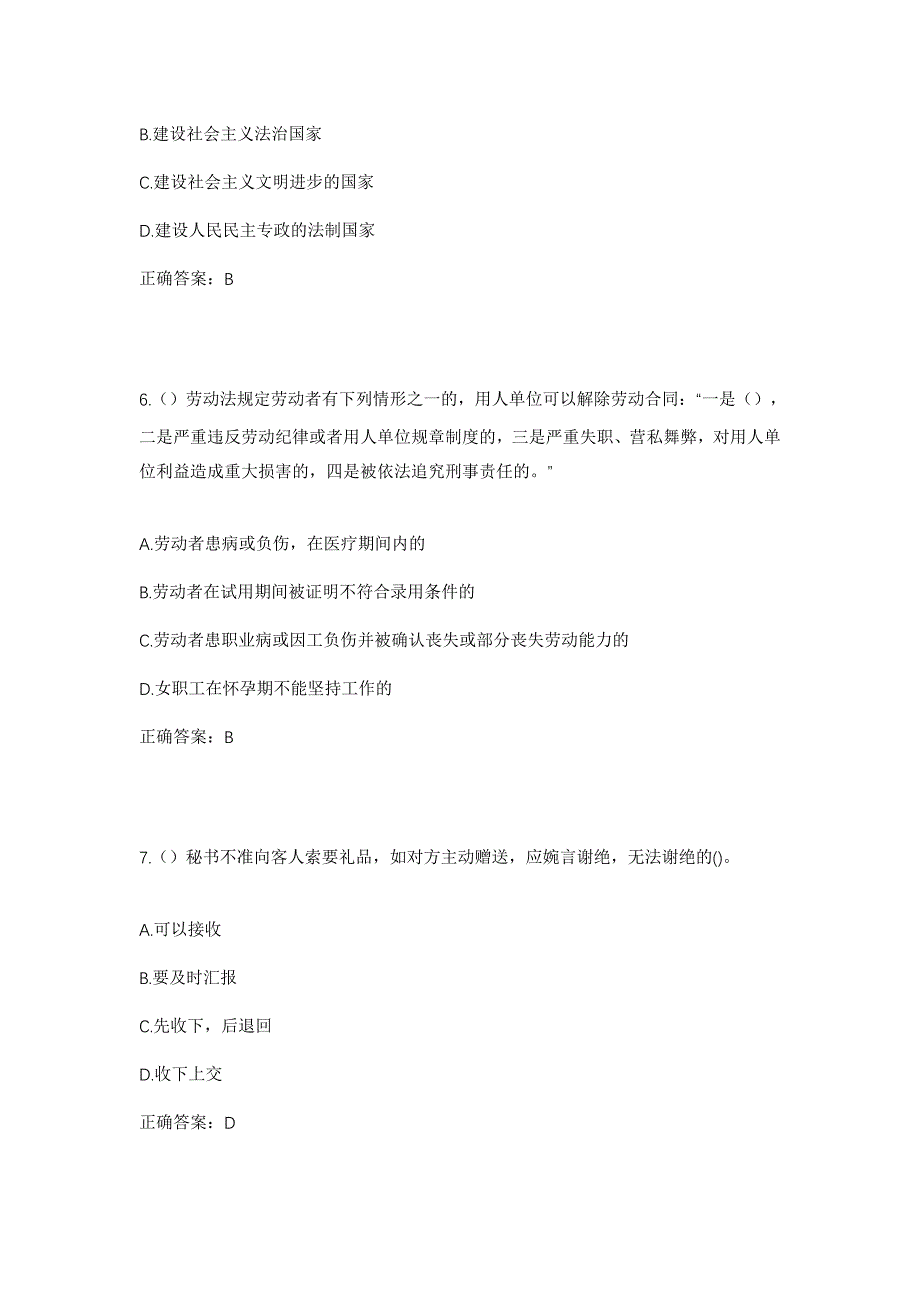 B.建设社会主义法治国家

C.建设社会主义文明进步的国家

D.建设人民民主专政的法制国家

正确答案：B

6.（）劳动法规定劳动者有下列情形之一的，用人单位可以解除劳动合同：“一是（），二是严重违反劳动纪律或者用人单位规章制度的，三是严重失职、营私舞弊，对用人单位利益造成重大损害的，四是被依法追究刑事责任的。”

A.劳动者患病或负伤，在医疗期间内的

B.劳动者在试用期间被证明不符合录用条件的

C.劳动者患职业病或因工负伤并被确认丧失或部分丧失劳动能力的

D.女职工在怀孕期不能坚持工作的

正确答案：B

7.（）秘书不准向客人索要礼品，如对方主动赠送，应婉言谢绝，无法谢绝的()。

A.可以接收

B.要及时汇报

C.先收下，后退回

D.收下上交

正确答案：D